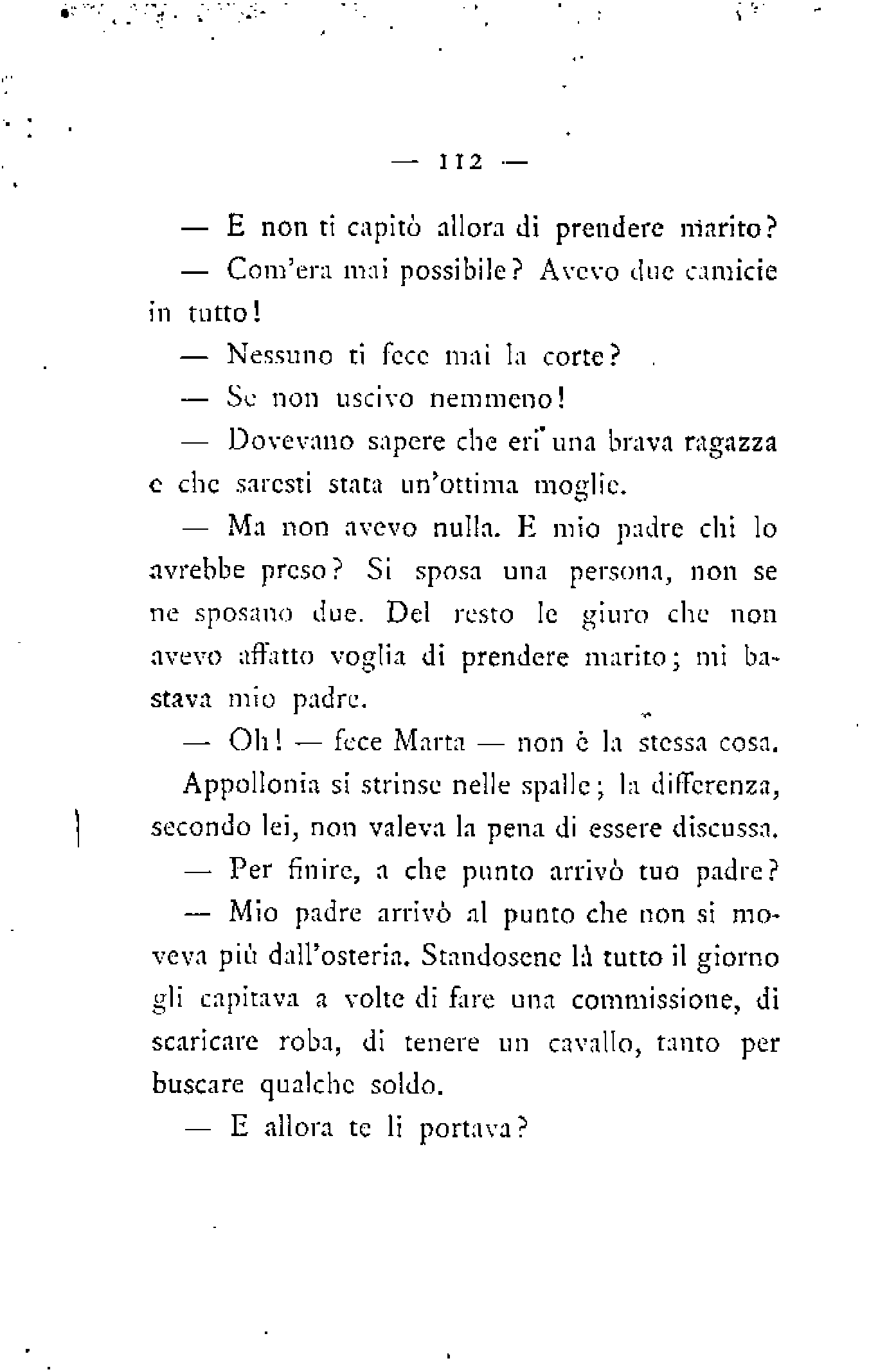 — 112 —

— E non ti capitò allora di prendere marito?

— Com'era mai possibile? Avevo due camicie in tutto!

— Nessuno ti fece mai la corte?

— Se non uscivo nemmeno!

— Dovevano sapere che eri una brava ragazza e che saresti stata un'ottima moglie.

— Ma non avevo nulla. E mio padre chi lo avrebbe preso? Si sposa una persona, non se ne sposano due. Del resto le giuro che non avevo affatto voglia di prendere marito; mi bastava mio padre.

— Oh! — fece Marta — non è la stessa cosa.

Appollonia si strinse nelle spalle; la differenza, secondo lei, non valeva la pena di essere discussa.

— Per finire, a che punto arrivò tuo padre?

— Mio padre arrivò al punto che non si moveva più dall'osteria. Standosene là tutto il giorno gli capitava a volte di fare una commissione, di scaricare roba, di tenere un cavallo, tanto per buscare qualche soldo.

— E allora te li portava?